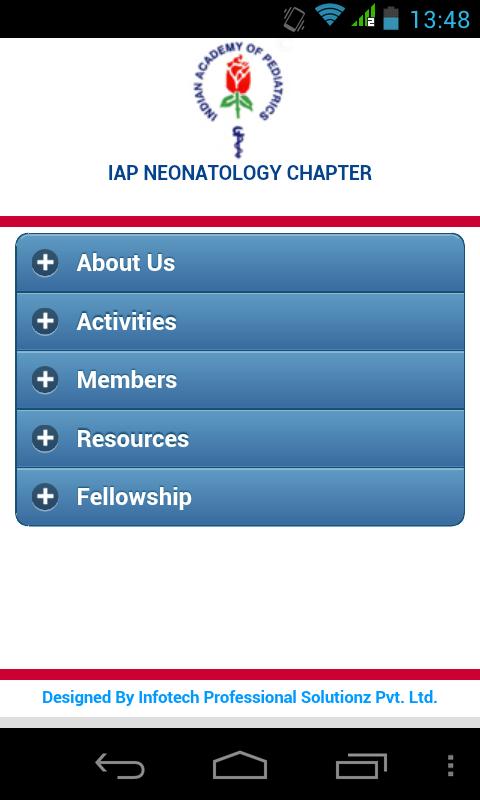 13:48

INDIAN ACADEMY OF PEDIATRICS

IAP NEONATOLOGY CHAPTER

About Us

Activities

Members

Resources

Fellowship

Designed By Infotech Professional Solutionz Pvt. Ltd.